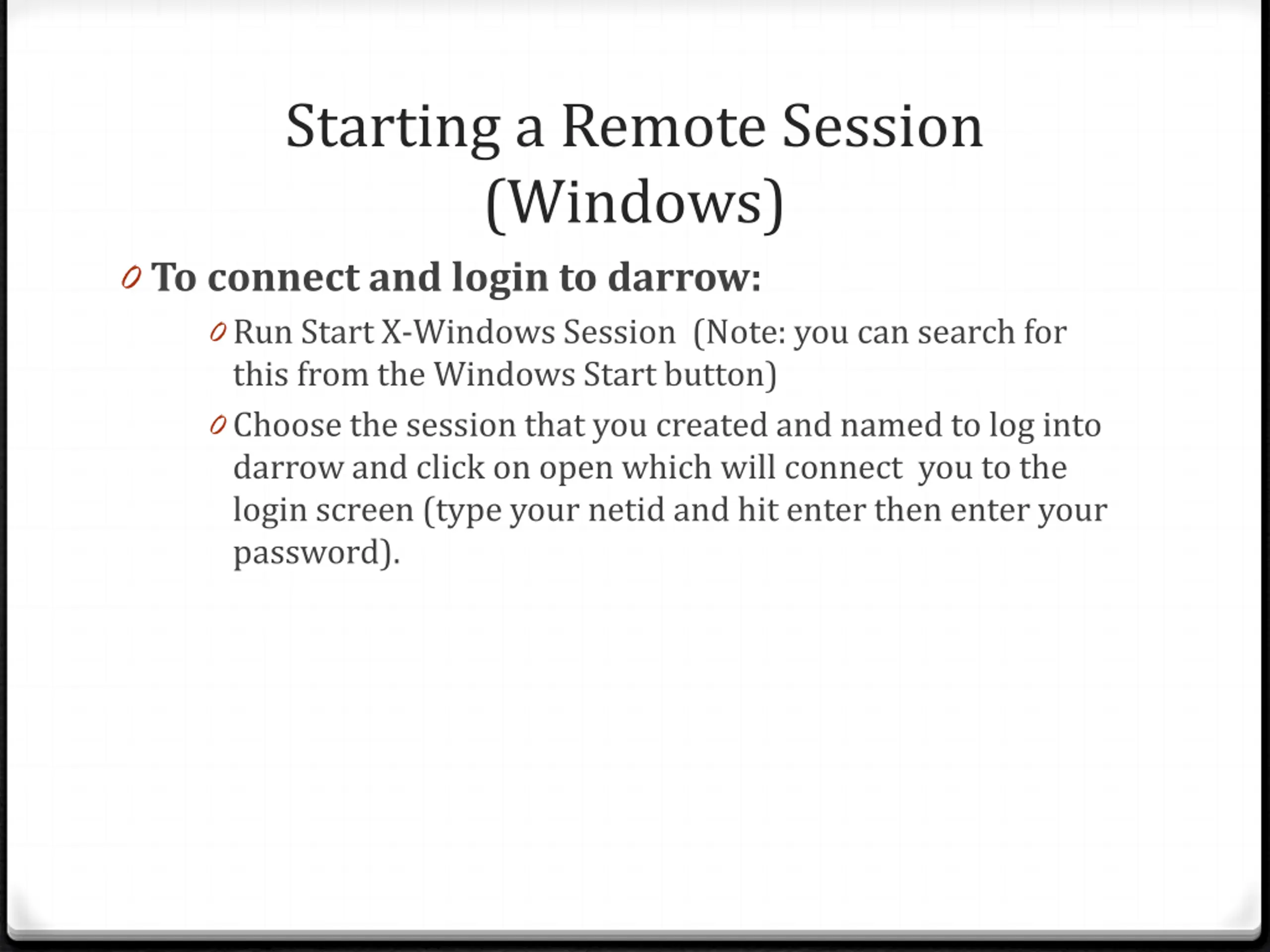 Starting a Remote Session (Windows)

To connect and login to darrow:

Run Start X-Windows Session (Note: you can search for this from the Windows Start button)

Choose the session that you created and named to log into darrow and click on open which will connect you to the login screen (type your netid and hit enter then enter your password).